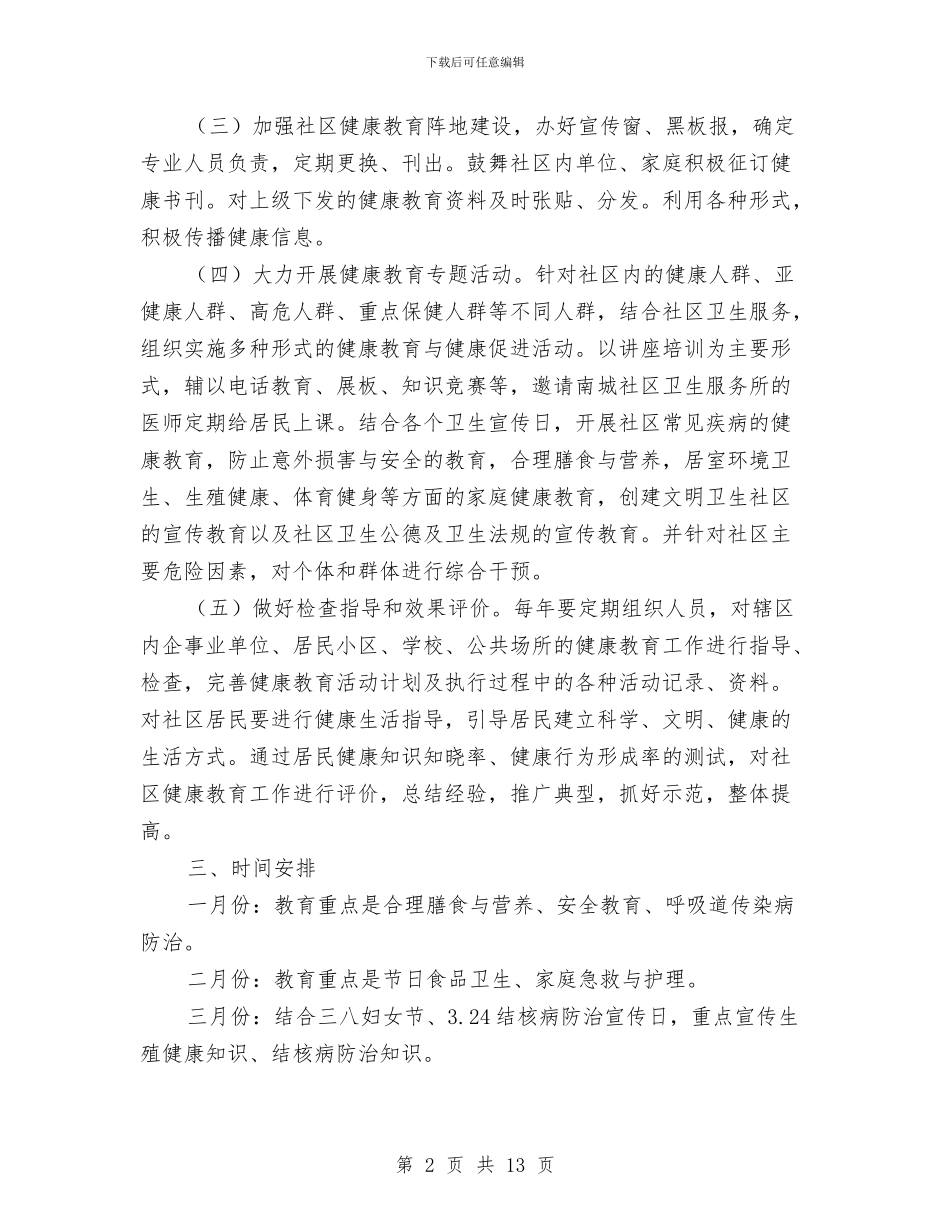 下载后可任意编辑

（三）加强社区健康教育阵地建设，办好宣传窗、黑板报，确定专业人员负责，定期更换、刊出。鼓舞社区内单位、家庭积极征订健康书刊。对上级下发的健康教育资料及时张贴、分发。利用各种形式，积极传播健康信息。

（四）大力开展健康教育专题活动。针对社区内的健康人群、亚健康人群、高危人群、重点保健人群等不同人群，结合社区卫生服务，组织实施多种形式的健康教育与健康促进活动。以讲座培训为主要形式，辅以电话教育、展板、知识竞赛等，邀请南城社区卫生服务所的医师定期给居民上课。结合各个卫生宣传日，开展社区常见疾病的健康教育，防止意外损害与安全的教育，合理膳食与营养，居室环境卫生、生殖健康、体育健身等方面的家庭健康教育，创建文明卫生社区的宣传教育以及社区卫生公德及卫生法规的宣传教育。并针对社区主要危险因素，对个体和群体进行综合干预。

（五）做好检查指导和效果评价。每年要定期组织人员，对辖区内企事业单位、居民小区、学校、公共场所的健康教育工作进行指导、检查，完善健康教育活动计划及执行过程中的各种活动记录、资料。对社区居民要进行健康生活指导，引导居民建立科学、文明、健康的生活方式。通过居民健康知识知晓率、健康行为形成率的测试，对社区健康教育工作进行评价，总结经验，推广典型，抓好示范，整体提高。

三、时间安排

一月份：教育重点是合理膳食与营养、安全教育、呼吸道传染病防治。

二月份：教育重点是节日食品卫生、家庭急救与护理。

三月份：结合三八妇女节、3.24结核病防治宣传日，重点宣传生殖健康知识、结核病防治知识。

第 2 页 共 13 页